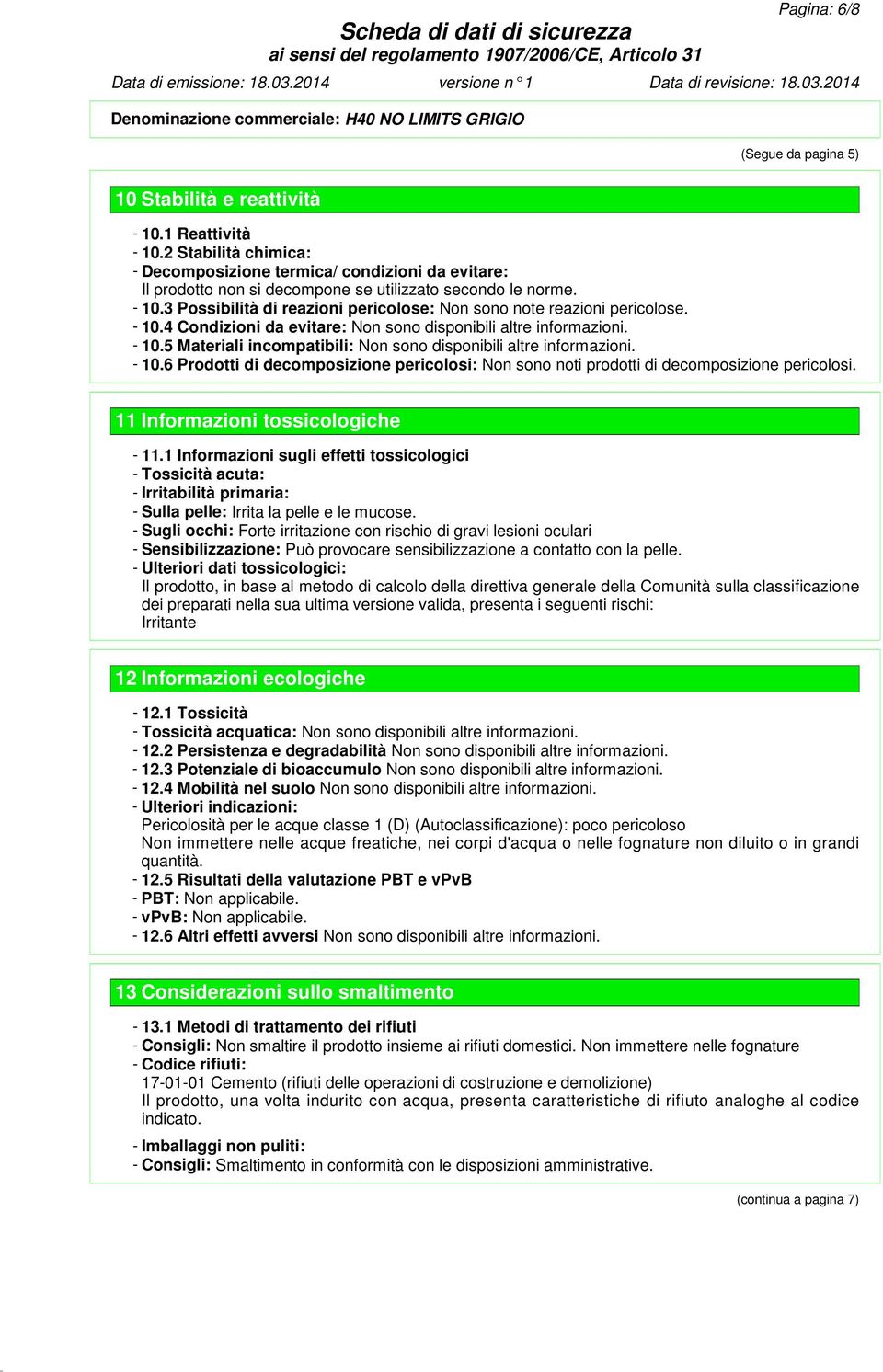 Pagina: 6/8

Scheda di dati di sicurezza
ai sensi del regolamento 1907/2006/CE, Articolo 31

Data di emissione: 18.03.2014 versione n° 1 Data di revisione: 18.03.2014

Denominazione commerciale: H40 NO LIMITS GRIGIO

(Segue da pagina 5)

10 Stabilità e reattività

- 10.1 Reattività
- 10.2 Stabilità chimica:
- Decomposizione termica/ condizioni da evitare:
Il prodotto non si decompone se utilizzato secondo le norme.
- 10.3 Possibilità di reazioni pericolose: Non sono note reazioni pericolose.
- 10.4 Condizioni da evitare: Non sono disponibili altre informazioni.
- 10.5 Materiali incompatibili: Non sono disponibili altre informazioni.
- 10.6 Prodotti di decomposizione pericolosi: Non sono noti prodotti di decomposizione pericolosi.

11 Informazioni tossicologiche

- 11.1 Informazioni sugli effetti tossicologici
- Tossicità acuta:
- Irritabilità primaria:
- Sulla pelle: Irrita la pelle e le mucose.
- Sugli occhi: Forte irritazione con rischio di gravi lesioni oculari
- Sensibilizzazione: Può provocare sensibilizzazione a contatto con la pelle.
- Ulteriori dati tossicologici:
Il prodotto, in base al metodo di calcolo della direttiva generale della Comunità sulla classificazione dei preparati nella sua ultima versione valida, presenta i seguenti rischi:
Irritante

12 Informazioni ecologiche

- 12.1 Tossicità
- Tossicità acquatica: Non sono disponibili altre informazioni.
- 12.2 Persistenza e degradabilità Non sono disponibili altre informazioni.
- 12.3 Potenziale di bioaccumulo Non sono disponibili altre informazioni.
- 12.4 Mobilità nel suolo Non sono disponibili altre informazioni.
- Ulteriori indicazioni:
Pericolosità per le acque classe 1 (D) (Autoclassificazione): poco pericoloso
Non immettere nelle acque freatiche, nei corpi d'acqua o nelle fognature non diluito o in grandi quantità.
- 12.5 Risultati della valutazione PBT e vPvB
- PBT: Non applicabile.
- vPvB: Non applicabile.
- 12.6 Altri effetti avversi Non sono disponibili altre informazioni.

13 Considerazioni sullo smaltimento

- 13.1 Metodi di trattamento dei rifiuti
- Consigli: Non smaltire il prodotto insieme ai rifiuti domestici. Non immettere nelle fognature
- Codice rifiuti:
17-01-01 Cemento (rifiuti delle operazioni di costruzione e demolizione)
Il prodotto, una volta indurito con acqua, presenta caratteristiche di rifiuto analoghe al codice indicato.

- Imballaggi non puliti:
- Consigli: Smaltimento in conformità con le disposizioni amministrative.

(continua a pagina 7)